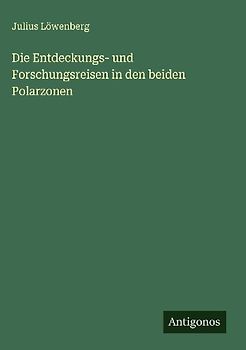 Julius Löwenberg

Die Entdeckungs- und Forschungsreisen in den beiden Polarzonen

Antigonos